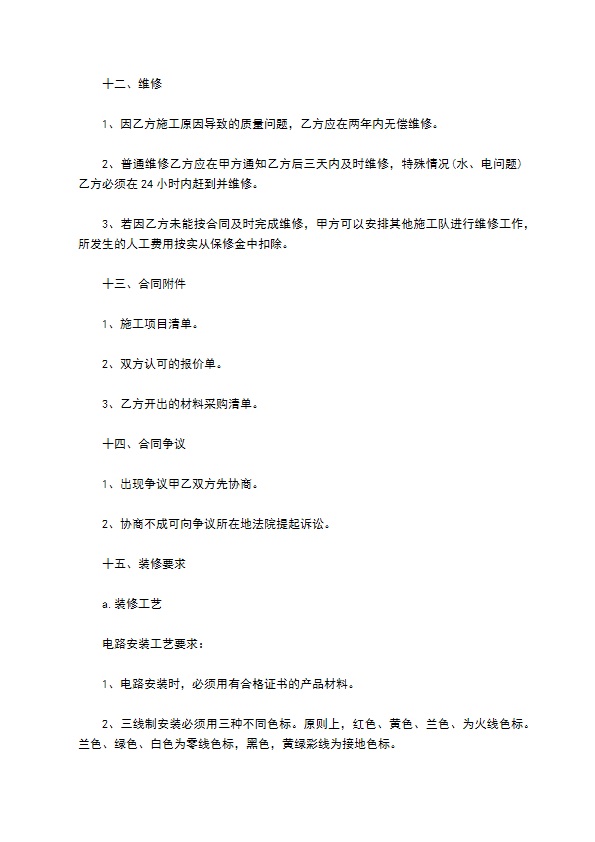 十二、维修

1、因乙方施工原因导致的质量问题，乙方应在两年内无偿维修。

2、普通维修乙方应在甲方通知乙方后三天内及时维修，特殊情况（水、电问题）乙方必须在24小时内赶到并维修。

3、若因乙方未能按合同及时完成维修，甲方可以安排其他施工队进行维修工作，所发生的人工费用按实从保修金中扣除。

十三、合同附件

1、施工项目清单。

2、双方认可的报价单。

3、乙方开出的材料采购清单。

十四、合同争议

1、出现争议甲乙双方先协商。

2、协商不成可向争议所在地法院提起诉讼。

十五、装修要求

a.装修工艺

电路安装工艺要求：

1、电路安装时，必须用有合格证书的产品材料。

2、三线制安装必须用三种不同色标。原则上，红色、黄色、兰色、为火线色标。兰色、绿色、白色为零线色标，黑色，黄绿彩线为接地色标。